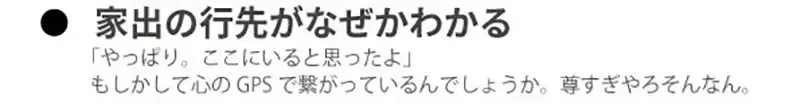 ● 家出の行先がなぜかわかる

「やっぱり。ここにいると思ったよ」
もしかして心の GPS で繋がっているんでしょうか。尊すぎやろそんなん。